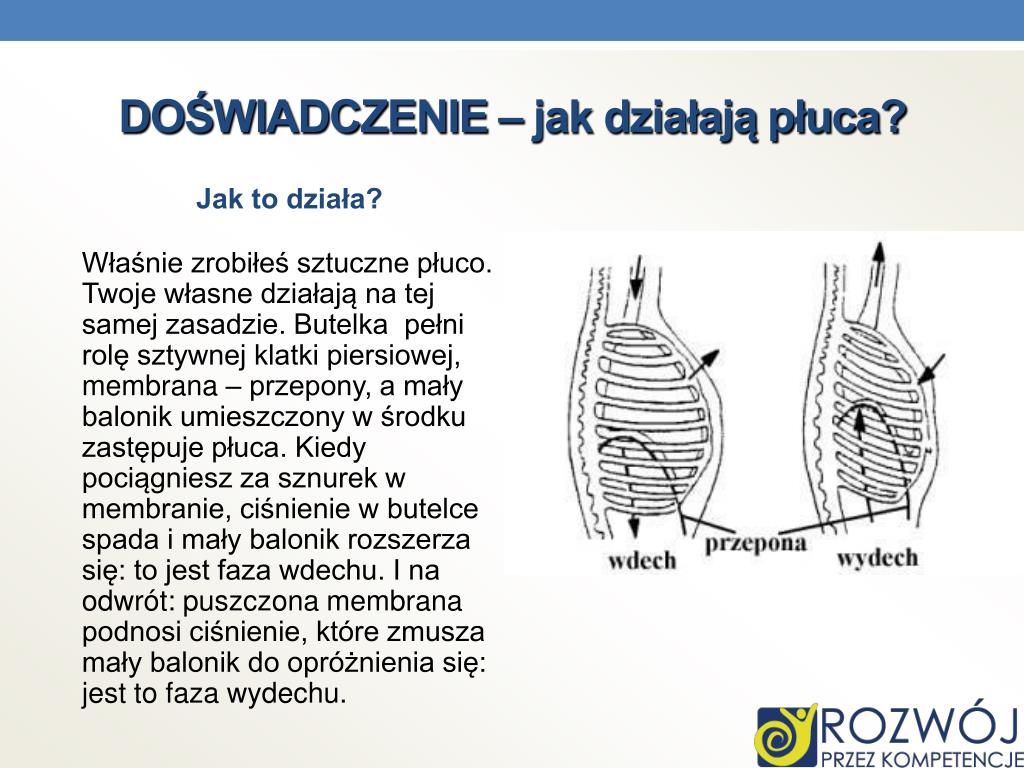 DOŚWIADCZENIE – jak działają płuca?

Jak to działa?

Właśnie zrobiłeś sztuczne płuco. Twoje własne działają na tej samej zasadzie. Butelka pełni rolę sztywnej klatki piersiowej, membrana – przepony, a mały balonik umieszczony w środku zastępuje płuca. Kiedy pociągniesz za sznurek w membranie, ciśnienie w butelce spada i mały balonik rozszerza się: to jest faza wdechu. I na odwrót: puszczona membrana podnosi ciśnienie, które zmusza mały balonik do opróżnienia się: jest to faza wydechu.

wdech

przepona

wydech

ROZWÓJ
PRZEZ KOMPETENCJE